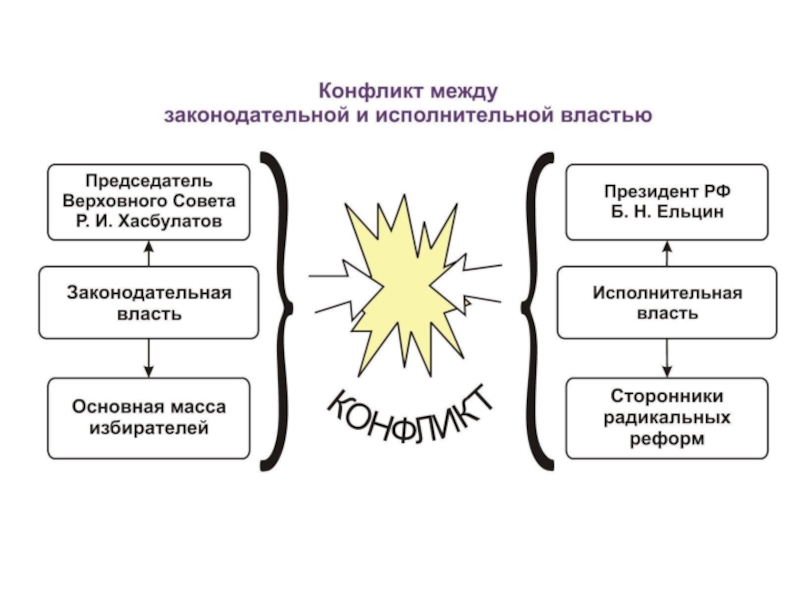 Конфликт между законодательной и исполнительной властью

Председатель Верховного Совета Р. И. Хасбулатов

Законодательная власть

Основная масса избирателей

КОНФЛИКТ

Президент РФ Б. Н. Ельцин

Исполнительная власть

Сторонники радикальных реформ